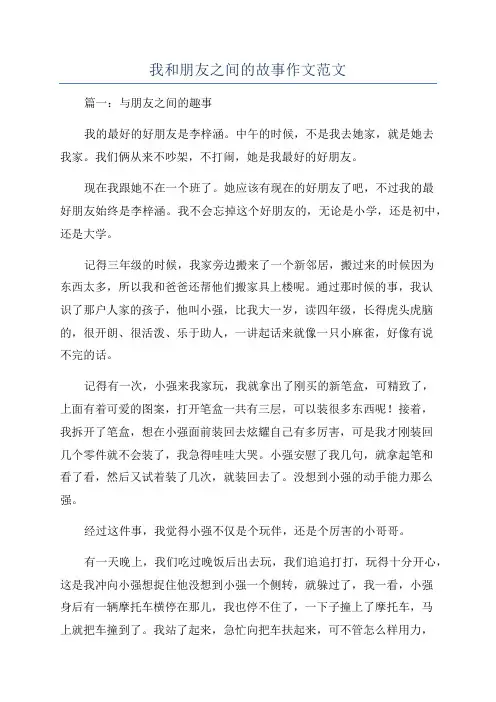 我和朋友之间的故事作文范文

篇一：与朋友之间的趣事

我的最好的好朋友是李梓涵。中午的时候，不是我去她家，就是她去我家。我们俩从来不吵架，不打闹，她是我最好的好朋友。

现在我跟她不在一个班了。她应该有现在的好朋友了吧，不过我的最好朋友始终是李梓涵。我不会忘掉这个好朋友的，无论是小学，还是初中，还是大学。

记得三年级的时候，我家旁边搬来了一个新邻居，搬过来的时候因为东西太多，所以我和爸爸还帮他们搬家具上楼呢。通过那时候的事，我认识了那户人家的孩子，他叫小强，比我大一岁，读四年级，长得虎头虎脑的，很开朗、很活泼、乐于助人，一讲起话来就像一只小麻雀，好像有说不完的话。

记得有一次，小强来我家玩，我就拿出了刚买的新笔盒，可精致了，上面有着可爱的图案，打开笔盒一共有三层，可以装很多东西呢！接着，我拆开了笔盒，想在小强面前装回去炫耀自己有多厉害，可是我才刚装回几个零件就不会装了，我急得哇哇大哭。小强安慰了我几句，就拿起笔和看了看，然后又试着装了几次，就装回去了。没想到小强的动手能力那么强。

经过这件事，我觉得小强不仅是个玩伴，还是个厉害的小哥哥。

有一天晚上，我们吃过晚饭后出去玩，我们追追打打，玩得十分开心，这是我冲向小强想捉住他没想到小强一个侧转，就躲过了，我一看，小强身后有一辆摩托车横停在那儿，我也停不住了，一下子撞上了摩托车，马上就把车撞到了。我站了起来，急忙向把车扶起来，可不管怎么样用力，